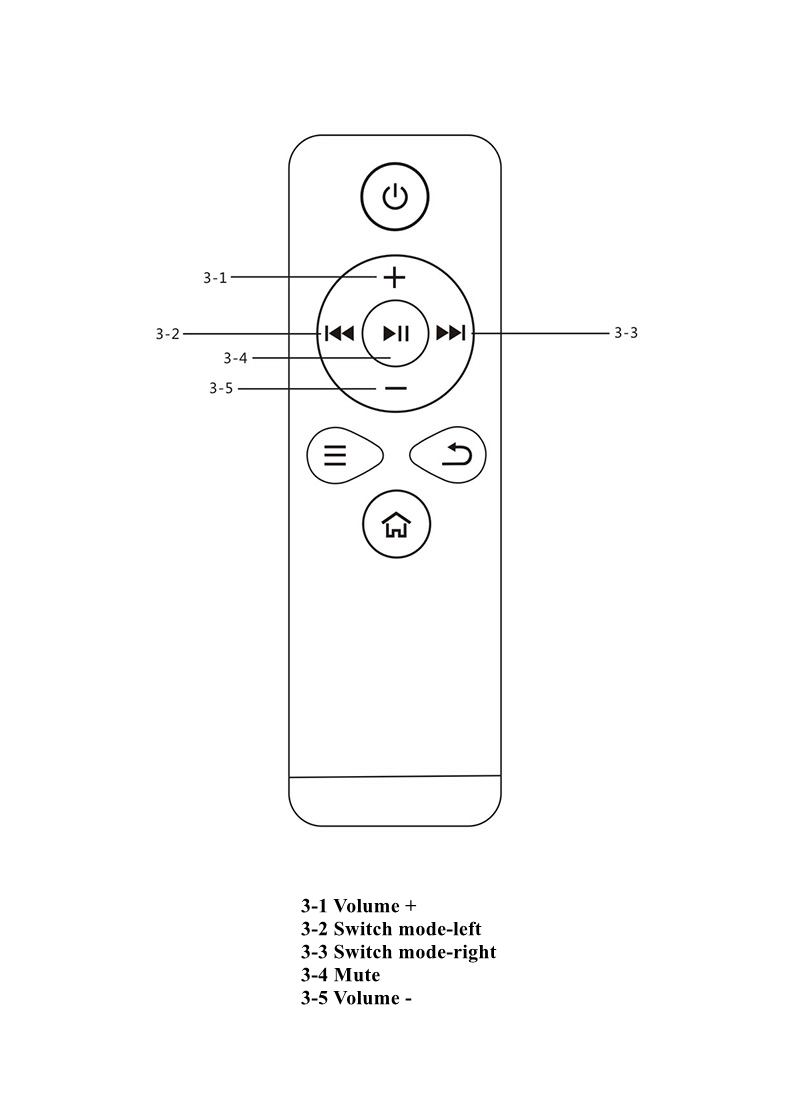 3-1

3-2

3-3

3-4

3-5

3-1 Volume +
3-2 Switch mode-left
3-3 Switch mode-right
3-4 Mute
3-5 Volume -